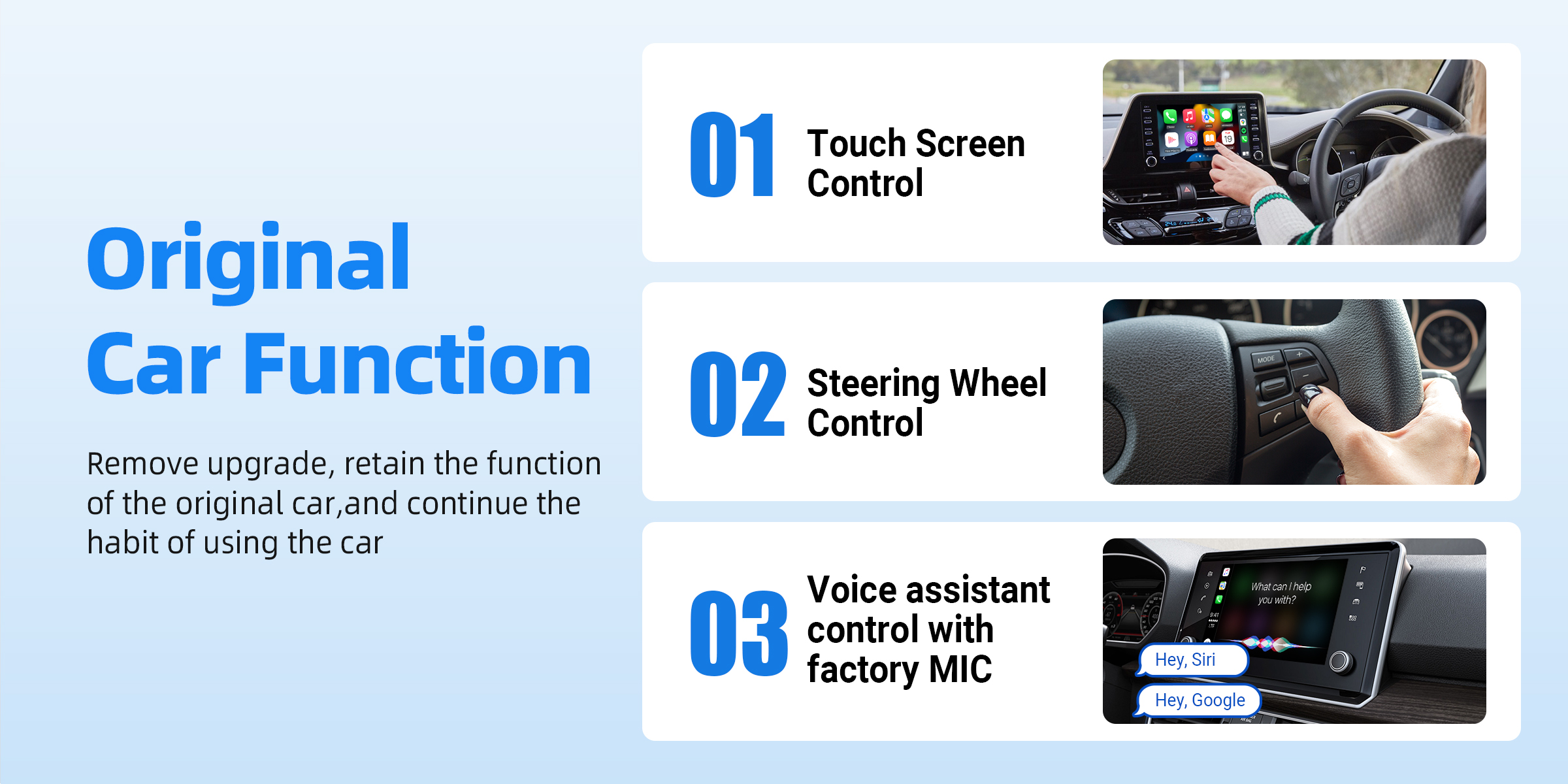 Original Car Function

Remove upgrade, retain the function of the original car,and continue the habit of using the car

01 Touch Screen Control

02 Steering Wheel Control

MODE

03 Voice assistant control with factory MIC

What can I help you with?

Hey, Siri

Hey, Google